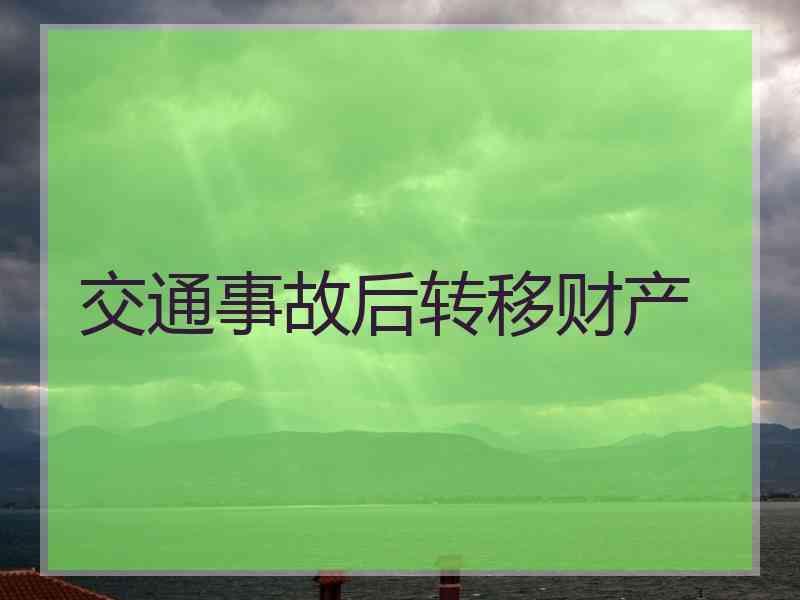 交通事故后转移财产